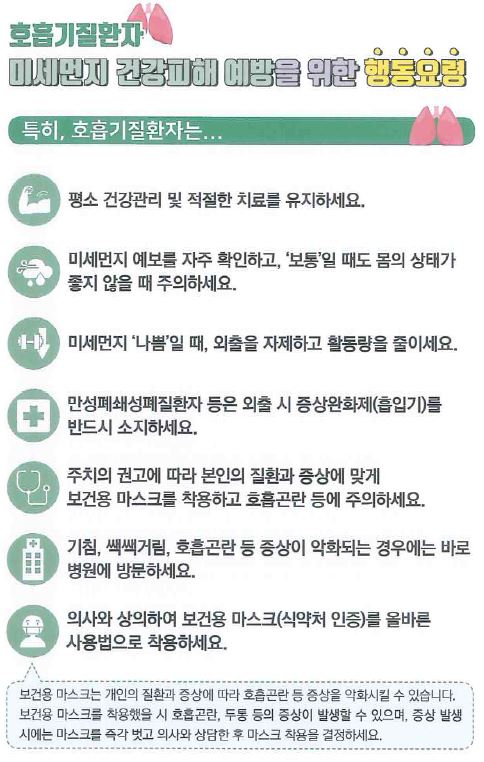 호흡기질환자
미세먼지 건강피해 예방을 위한 행동요령

특히, 호흡기질환자는...

평소 건강관리 및 적절한 치료를 유지하세요.

미세먼지 예보를 자주 확인하고, '보통'일 때도 몸의 상태가 좋지 않을 때 주의하세요.

미세먼지 '나쁨'일 때, 외출을 자제하고 활동량을 줄이세요.

만성폐쇄성폐질환자 등은 외출 시 증상완화제(흡입기)를 반드시 소지하세요.

주치의 권고에 따라 본인의 질환과 증상에 맞게 보건용 마스크를 착용하고 호흡곤란 등에 주의하세요.

기침, 쌕쌕거림, 호흡곤란 등 증상이 악화되는 경우에는 바로 병원에 방문하세요.

의사와 상의하여 보건용 마스크(식약처 인증)를 올바른 사용법으로 착용하세요.

보건용 마스크는 개인의 질환과 증상에 따라 호흡곤란 등 증상을 악화시킬 수 있습니다. 보건용 마스크를 착용했을 시 호흡곤란, 두통 등의 증상이 발생할 수 있으며, 증상 발생 시에는 마스크를 즉각 벗고 의사와 상담한 후 마스크 착용을 결정하세요.